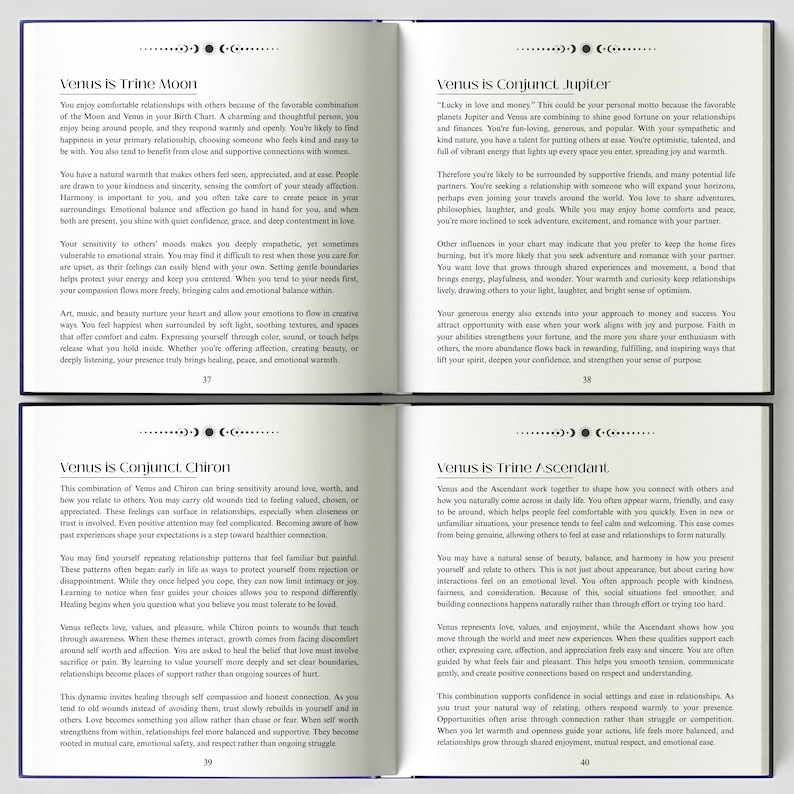 Venus is Trine Moon

You enjoy comfortable relationships with others because of the favorable combination of the Moon and Venus in your Birth Chart. A charming and thoughtful person, you enjoy being around people, and they respond warmly and openly. You're likely to find happiness in your primary relationship, choosing someone who feels kind and easy to be with. You also tend to benefit from close and supportive connections with women.

You have a natural warmth that makes others feel seen, appreciated, and at ease. People are drawn to your kindness and sincerity, sensing the comfort of your steady affection. Harmony is important to you, and you often take care to create peace in your surroundings. Emotional balance and affection go hand in hand for you, and when both are present, you shine with quiet confidence, grace, and deep contentment in love.

Your sensitivity to others' moods makes you deeply empathetic, yet sometimes vulnerable to emotional strain. You may find it difficult to rest when those you care for are upset, as their feelings can easily blend with your own. Setting gentle boundaries helps protect your energy and keep you centered. When you tend to your needs first, your compassion flows more freely, bringing calm and emotional balance within.

Art, music, and beauty nurture your heart and allow your emotions to flow in creative ways. You feel happiest when surrounded by soft light, soothing textures, and spaces that offer comfort and calm. Expressing yourself through color, sound, or touch helps release what you hold inside. Whether you're offering affection, creating beauty, or deeply listening, your presence truly brings healing, peace, and emotional warmth.

37

Venus is Conjunct Jupiter

"Lucky in love and money." This could be your personal motto because the favorable planets Jupiter and Venus are combining to shine good fortune on your relationships and finances. You're fun-loving, generous, and popular. With your sympathetic and kind nature, you have a talent for putting others at ease. You're optimistic, talented, and full of vibrant energy that lights up every space you enter, spreading joy and warmth.

Therefore you're likely to be surrounded by supportive friends, and many potential life partners. You're seeking a relationship with someone who will expand your horizons, perhaps even joining your travels around the world. You love to share adventures, philosophies, laughter, and goals. While you may enjoy home comforts and peace, you're more inclined to seek adventure, excitement, and romance with your partner.

Other influences in your chart may indicate that you prefer to keep the home fires burning, but it's more likely that you seek adventure and romance with your partner. You want love that grows through shared experiences and movement, a bond that brings energy, playfulness, and wonder. Your warmth and curiosity keep relationships lively, drawing others to your light, laughter, and bright sense of optimism.

Your generous energy also extends into your approach to money and success. You attract opportunity with ease when your work aligns with joy and purpose. Faith in your abilities strengthens your fortune, and the more you share your enthusiasm with others, the more abundance flows back in rewarding, fulfilling, and inspiring ways that lift your spirit, deepen your confidence, and strengthen your sense of purpose.

38

Venus is Conjunct Chiron

This combination of Venus and Chiron can bring sensitivity around love, worth, and how you relate to others. You may carry old wounds tied to feeling valued, chosen, or appreciated. These feelings can surface in relationships, especially when closeness or trust is involved. Even positive attention may feel complicated. Becoming aware of how past experiences shape your expectations is a step toward healthier connection.

You may find yourself repeating relationship patterns that feel familiar but painful. These patterns often began early in life as ways to protect yourself from rejection or disappointment. While they once helped you cope, they can now limit intimacy or joy. Learning to notice when fear guides your choices allows you to respond differently. Healing begins when you question what you believe you must tolerate to be loved.

Venus reflects love, values, and pleasure, while Chiron points to wounds that teach through awareness. When these themes interact, growth comes from facing discomfort around self worth and affection. You are asked to heal the belief that love must involve sacrifice or pain. By learning to value yourself more deeply and set clear boundaries, relationships become places of support rather than ongoing sources of hurt.

This dynamic invites healing through self compassion and honest connection. As you tend to old wounds instead of avoiding them, trust slowly rebuilds in yourself and in others. Love becomes something you allow rather than chase or fear. When self worth strengthens from within, relationships feel more balanced and supportive. They become rooted in mutual care, emotional safety, and respect rather than ongoing struggle.

39

Venus is Trine Ascendant

Venus and the Ascendant work together to shape how you connect with others and how you naturally come across in daily life. You often appear warm, friendly, and easy to be around, which helps people feel comfortable with you quickly. Even in new or unfamiliar situations, your presence tends to feel calm and welcoming. This ease comes from being genuine, allowing others to feel at ease and relationships to form naturally.

You may have a natural sense of beauty, balance, and harmony in how you present yourself and relate to others. This is not just about appearance, but about caring how interactions feel on an emotional level. You often approach people with kindness, fairness, and consideration. Because of this, social situations feel smoother, and building connections happens naturally rather than through effort or trying too hard.

Venus represents love, values, and enjoyment, while the Ascendant shows how you move through the world and meet new experiences. When these qualities support each other, expressing care, affection, and appreciation feels easy and sincere. You are often guided by what feels fair and pleasant. This helps you smooth tension, communicate gently, and create positive connections based on respect and understanding.

This combination supports confidence in social settings and ease in relationships. As you trust your natural way of relating, others respond warmly to your presence. Opportunities often arise through connection rather than struggle or competition. When you let warmth and openness guide your actions, life feels more balanced, and relationships grow through shared enjoyment, mutual respect, and emotional ease.

40